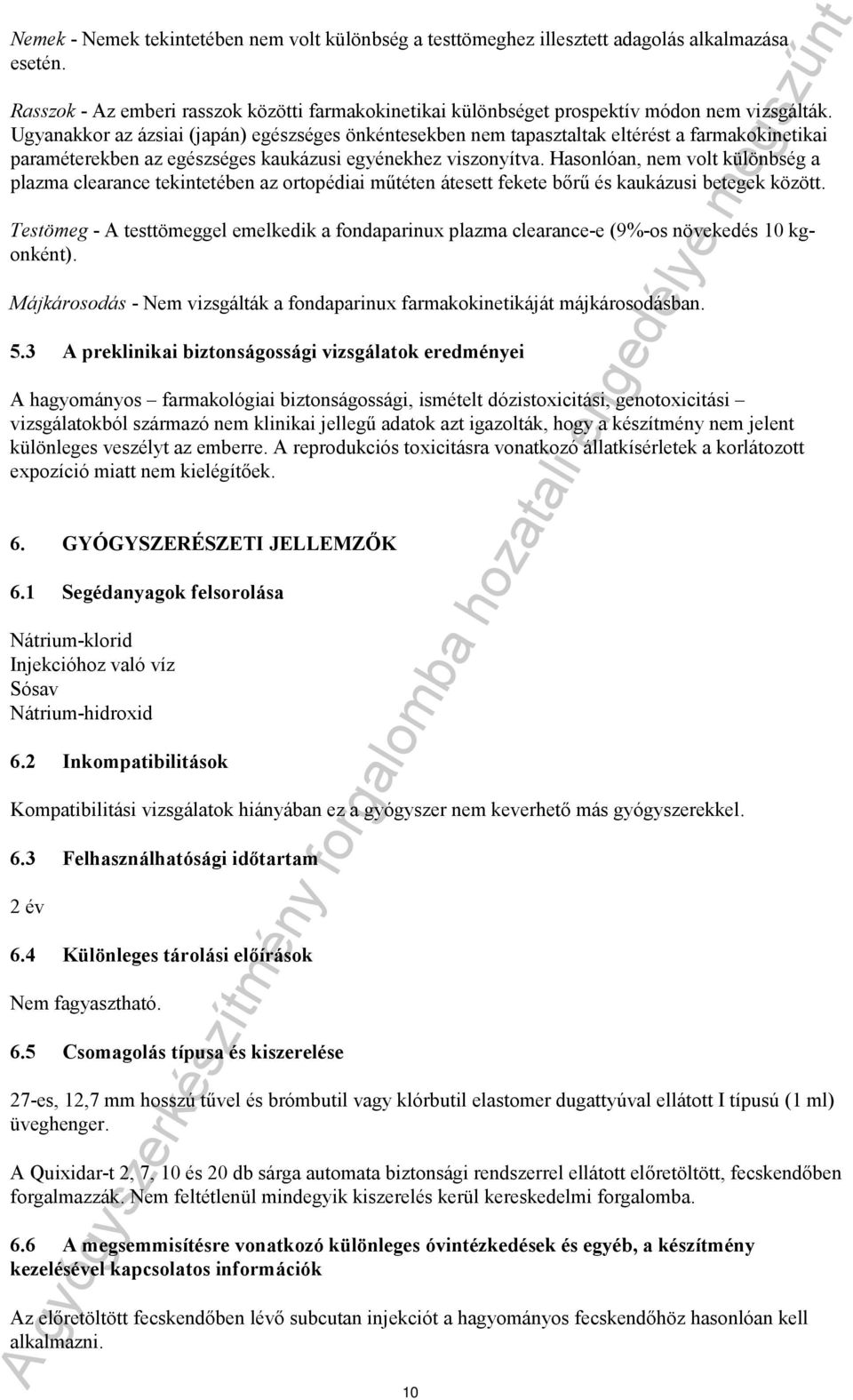 Nemek - Nemek tekintetében nem volt különbség a testtömeghez illesztett adagolás alkalmazása esetén.

Rasszok - Az emberi rasszok közötti farmakokinetikai különbséget prospektív módon nem vizsgálták. Ugyanakkor az ázsiai (japán) egészséges önkéntesekben nem tapasztaltak eltérést a farmakokinetikai paraméterekben az egészséges kaukázusi egyénekhez viszonyítva. Hasonlóan, nem volt különbség a plazma clearance tekintetében az ortopédiai műtéten átesett fekete bőrű és kaukázusi betegek között.

Testömeg - A testtömeggel emelkedik a fondaparinux plazma clearance-e (9%-os növekedés 10 kg-onként).

Májkárosodás - Nem vizsgálták a fondaparinux farmakokinetikáját májkárosodásban.

5.3 A preklinikai biztonságossági vizsgálatok eredményei

A hagyományos – farmakológiai biztonságossági, ismételt dózistoxicitási, genotoxicitási – vizsgálatokból származó nem klinikai jellegű adatok azt igazolták, hogy a készítmény nem jelent különleges veszélyt az emberre. A reprodukciós toxicitásra vonatkozó állatkísérletek a korlátozott expozíció miatt nem kielégítőek.

6. GYÓGYSZERÉSZETI JELLEMZŐK

6.1 Segédanyagok felsorolása

Nátrium-klorid
Injekcióhoz való víz
Sósav
Nátrium-hidroxid

6.2 Inkompatibilitások

Kompatibilitási vizsgálatok hiányában ez a gyógyszer nem keverhető más gyógyszerekkel.

6.3 Felhasználhatósági időtartam

2 év

6.4 Különleges tárolási előírások

Nem fagyasztható.

6.5 Csomagolás típusa és kiszerelése

27-es, 12,7 mm hosszú tűvel és brómbutil vagy klórbutil elastomer dugattyúval ellátott I típusú (1 ml) üveghenger.

A Quixidar-t 2, 7, 10 és 20 db sárga automata biztonsági rendszerrel ellátott előretöltött, fecskendőben forgalmazzák. Nem feltétlenül mindegyik kiszerelés kerül kereskedelmi forgalomba.

6.6 A megsemmisítésre vonatkozó különleges óvintézkedések és egyéb, a készítmény kezelésével kapcsolatos információk

Az előretöltött fecskendőben lévő subcutan injekciót a hagyományos fecskendőhöz hasonlóan kell alkalmazni.

10

A gyógyszerkészítmény forgalomba hozatali engedélye megszűnt